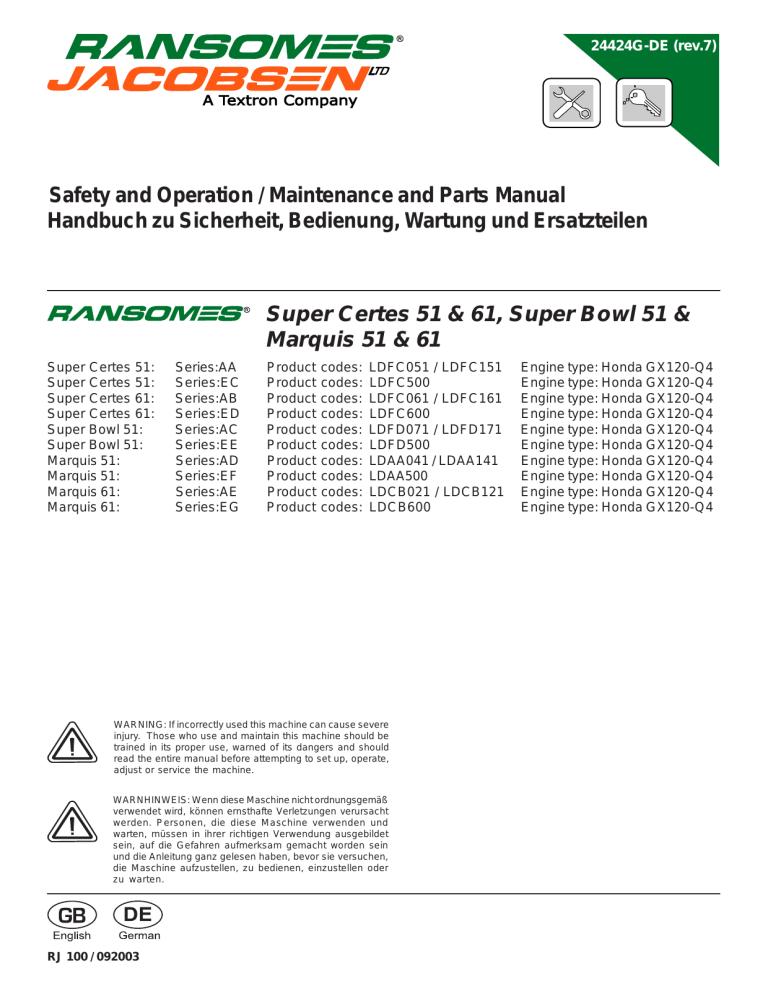 RANSOMES®
JACOBSEN LTD
A Textron Company

24424G-DE (rev.7)

Safety and Operation / Maintenance and Parts Manual
Handbuch zu Sicherheit, Bedienung, Wartung und Ersatzteilen

RANSOMES®

Super Certes 51 & 61, Super Bowl 51 & Marquis 51 & 61

| | | | |
|---|---|---|---|
| Super Certes 51: | Series:AA | Product codes: LDFC051 / LDFC151 | Engine type: Honda GX120-Q4 |
| Super Certes 51: | Series:EC | Product codes: LDFC500 | Engine type: Honda GX120-Q4 |
| Super Certes 61: | Series:AB | Product codes: LDFC061 / LDFC161 | Engine type: Honda GX120-Q4 |
| Super Certes 61: | Series:ED | Product codes: LDFC600 | Engine type: Honda GX120-Q4 |
| Super Bowl 51: | Series:AC | Product codes: LDFD071 / LDFD171 | Engine type: Honda GX120-Q4 |
| Super Bowl 51: | Series:EE | Product codes: LDFD500 | Engine type: Honda GX120-Q4 |
| Marquis 51: | Series:AD | Product codes: LDAA041 / LDAA141 | Engine type: Honda GX120-Q4 |
| Marquis 51: | Series:EF | Product codes: LDAA500 | Engine type: Honda GX120-Q4 |
| Marquis 61: | Series:AE | Product codes: LDCB021 / LDCB121 | Engine type: Honda GX120-Q4 |
| Marquis 61: | Series:EG | Product codes: LDCB600 | Engine type: Honda GX120-Q4 |

WARNING: If incorrectly used this machine can cause severe injury. Those who use and maintain this machine should be trained in its proper use, warned of its dangers and should read the entire manual before attempting to set up, operate, adjust or service the machine.

WARNHINWEIS: Wenn diese Maschine nicht ordnungsgemäß verwendet wird, können ernsthafte Verletzungen verursacht werden. Personen, die diese Maschine verwenden und warten, müssen in ihrer richtigen Verwendung ausgebildet sein, auf die Gefahren aufmerksam gemacht worden sein und die Anleitung ganz gelesen haben, bevor sie versuchen, die Maschine aufzustellen, zu bedienen, einzustellen oder zu warten.

GB
English
DE
German

RJ 100 / 092003